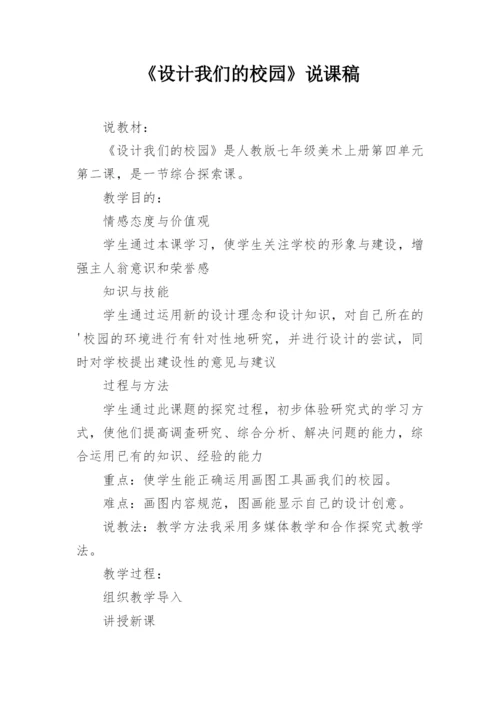 《设计我们的校园》说课稿

说教材：

《设计我们的校园》是人教版七年级美术上册第四单元第二课，是一节综合探索课。

教学目的：

情感态度与价值观

学生通过本课学习，使学生关注学校的形象与建设，增强主人翁意识和荣誉感

知识与技能

学生通过运用新的设计理念和设计知识，对自己所在的'校园的环境进行有针对性地研究，并进行设计的尝试，同时对学校提出建设性的意见与建议

过程与方法

学生通过此课题的探究过程，初步体验研究式的学习方式，使他们提高调查研究、综合分析、解决问题的能力，综合运用已有的知识、经验的能力

重点：使学生能正确运用画图工具画我们的校园。

难点：画图内容规范，图画能显示自己的设计创意。

说教法：教学方法我采用多媒体教学和合作探究式教学法。

教学过程：

组织教学导入

讲授新课